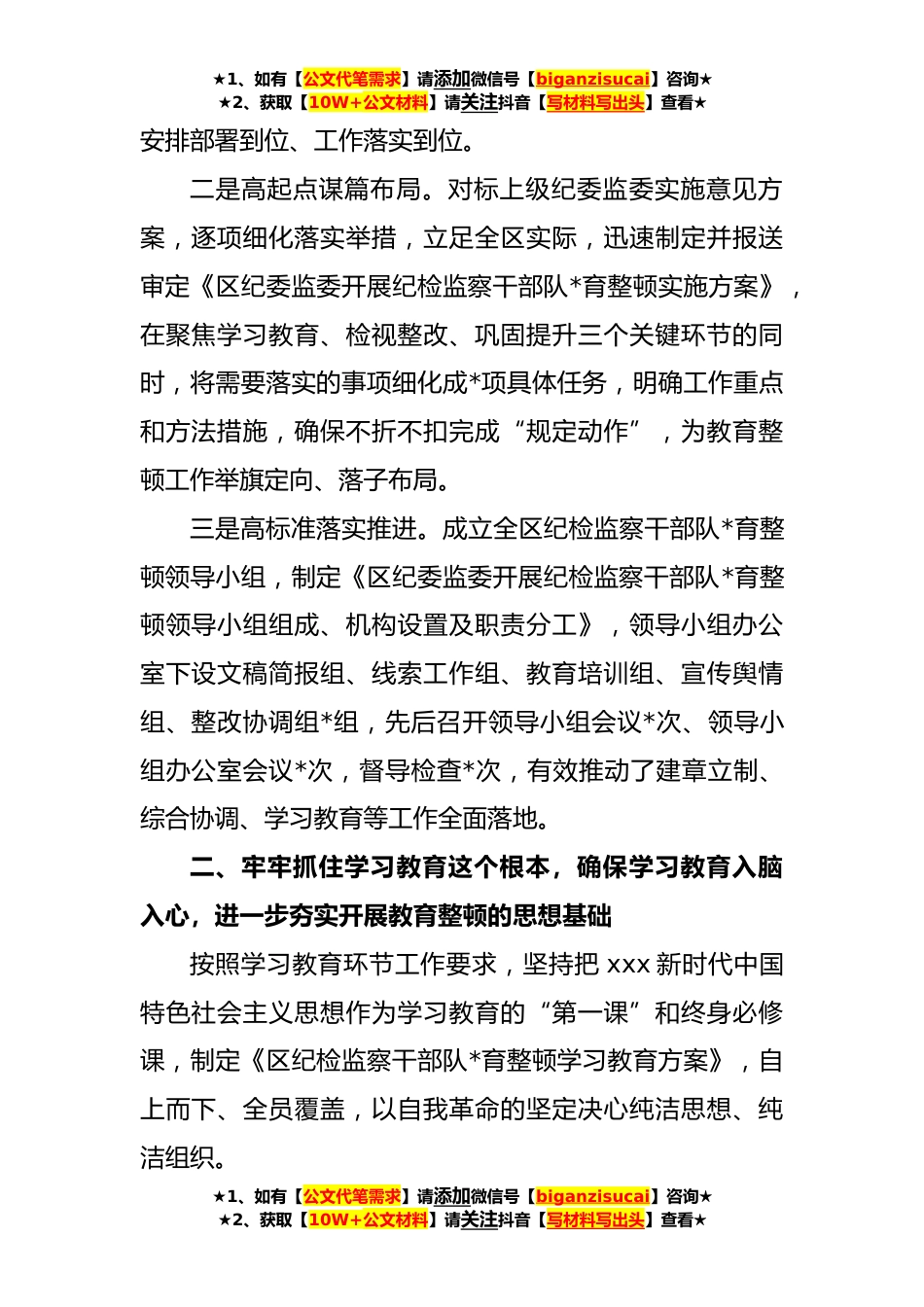 ★1、如有【公文代笔需求】请添加微信号【biganzisucai】咨询★
★2、获取【10W+公文材料】请关注抖音【写材料写出头】查看★

安排部署到位、工作落实到位。

二是高起点谋篇布局。对标上级纪委监委实施意见方案，逐项细化落实举措，立足全区实际，迅速制定并报送审定《区纪委监委开展纪检监察干部队*育整顿实施方案》，在聚焦学习教育、检视整改、巩固提升三个关键环节的同时，将需要落实的事项细化成*项具体任务，明确工作重点和方法措施，确保不折不扣完成“规定动作”，为教育整顿工作举旗定向、落子布局。

三是高标准落实推进。成立全区纪检监察干部队*育整顿领导小组，制定《区纪委监委开展纪检监察干部队*育整顿领导小组组成、机构设置及职责分工》，领导小组办公室下设文稿简报组、线索工作组、教育培训组、宣传舆情组、整改协调组*组，先后召开领导小组会议*次、领导小组办公室会议*次，督导检查*次，有效推动了建章立制、综合协调、学习教育等工作全面落地。

二、牢牢抓住学习教育这个根本，确保学习教育入脑入心，进一步夯实开展教育整顿的思想基础

按照学习教育环节工作要求，坚持把 xxx 新时代中国特色社会主义思想作为学习教育的“第一课”和终身必修课，制定《区纪检监察干部队*育整顿学习教育方案》，自上而下、全员覆盖，以自我革命的坚定决心纯洁思想、纯洁组织。

★1、如有【公文代笔需求】请添加微信号【biganzisucai】咨询★
★2、获取【10W+公文材料】请关注抖音【写材料写出头】查看★